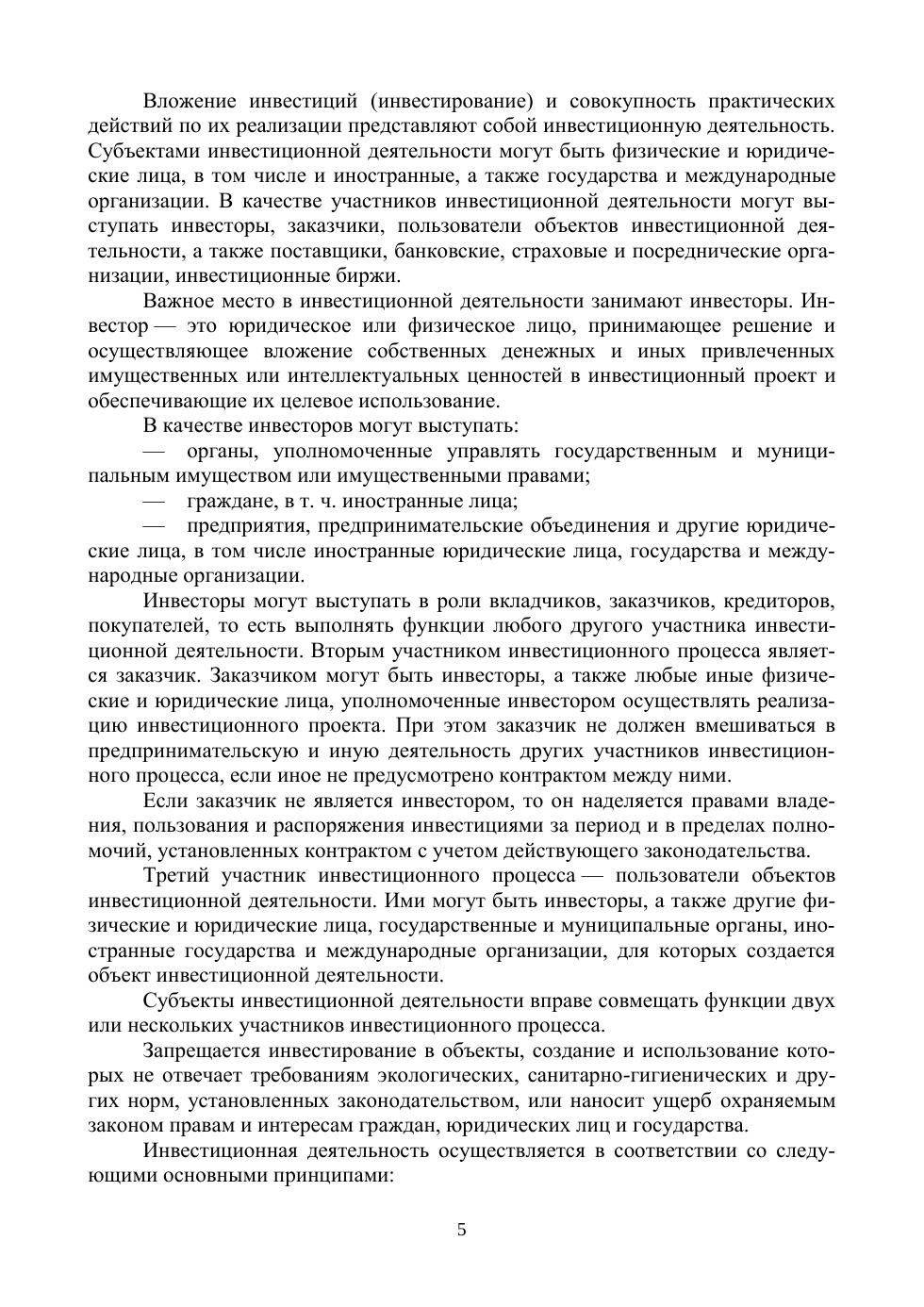 Вложение инвестиций (инвестирование) и совокупность практических действий по их реализации представляют собой инвестиционную деятельность. Субъектами инвестиционной деятельности могут быть физические и юридические лица, в том числе и иностранные, а также государства и международные организации. В качестве участников инвестиционной деятельности могут выступать инвесторы, заказчики, пользователи объектов инвестиционной деятельности, а также поставщики, банковские, страховые и посреднические организации, инвестиционные биржи.

Важное место в инвестиционной деятельности занимают инвесторы. Инвестор — это юридическое или физическое лицо, принимающее решение и осуществляющее вложение собственных денежных и иных привлеченных имущественных или интеллектуальных ценностей в инвестиционный проект и обеспечивающие их целевое использование.

В качестве инвесторов могут выступать:

— органы, уполномоченные управлять государственным и муниципальным имуществом или имущественными правами;

— граждане, в т. ч. иностранные лица;

— предприятия, предпринимательские объединения и другие юридические лица, в том числе иностранные юридические лица, государства и международные организации.

Инвесторы могут выступать в роли вкладчиков, заказчиков, кредиторов, покупателей, то есть выполнять функции любого другого участника инвестиционной деятельности. Вторым участником инвестиционного процесса является заказчик. Заказчиком могут быть инвесторы, а также любые иные физические и юридические лица, уполномоченные инвестором осуществлять реализацию инвестиционного проекта. При этом заказчик не должен вмешиваться в предпринимательскую и иную деятельность других участников инвестиционного процесса, если иное не предусмотрено контрактом между ними.

Если заказчик не является инвестором, то он наделяется правами владения, пользования и распоряжения инвестициями за период и в пределах полномочий, установленных контрактом с учетом действующего законодательства.

Третий участник инвестиционного процесса — пользователи объектов инвестиционной деятельности. Ими могут быть инвесторы, а также другие физические и юридические лица, государственные и муниципальные органы, иностранные государства и международные организации, для которых создается объект инвестиционной деятельности.

Субъекты инвестиционной деятельности вправе совмещать функции двух или нескольких участников инвестиционного процесса.

Запрещается инвестирование в объекты, создание и использование которых не отвечает требованиям экологических, санитарно-гигиенических и других норм, установленных законодательством, или наносит ущерб охраняемым законом правам и интересам граждан, юридических лиц и государства.

Инвестиционная деятельность осуществляется в соответствии со следующими основными принципами:

5